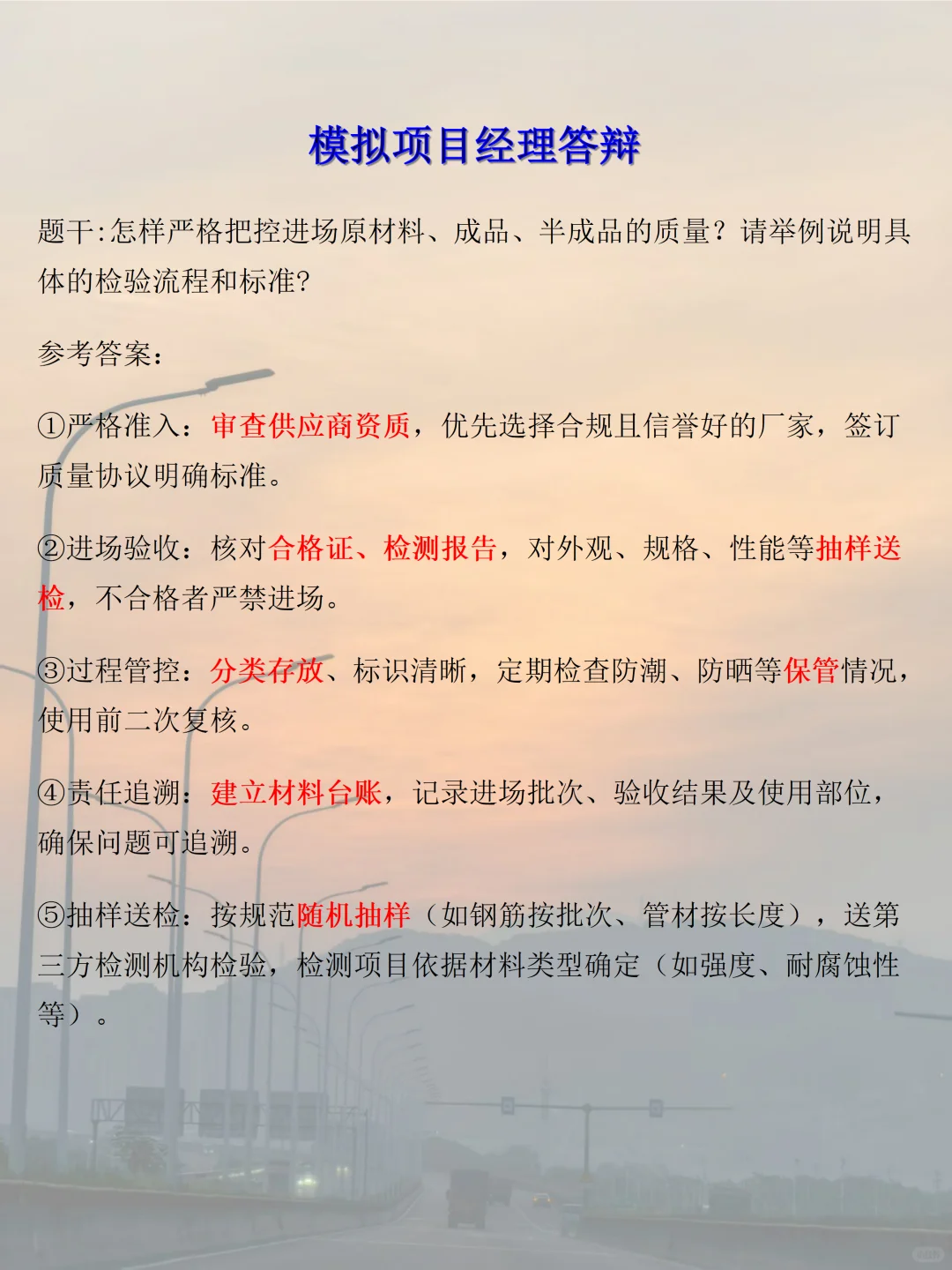 模拟项目经理答辩

题干:怎样严格把控进场原材料、成品、半成品的质量？请举例说明具体的检验流程和标准?

参考答案：

①严格准入：审查供应商资质，优先选择合规且信誉好的厂家，签订质量协议明确标准。

②进场验收：核对合格证、检测报告，对外观、规格、性能等抽样送检，不合格者严禁进场。

③过程管控：分类存放、标识清晰，定期检查防潮、防晒等保管情况，使用前二次复核。

④责任追溯：建立材料台账，记录进场批次、验收结果及使用部位，确保问题可追溯。

⑤抽样送检：按规范随机抽样（如钢筋按批次、管材按长度），送第三方检测机构检验，检测项目依据材料类型确定（如强度、耐腐蚀性等）。